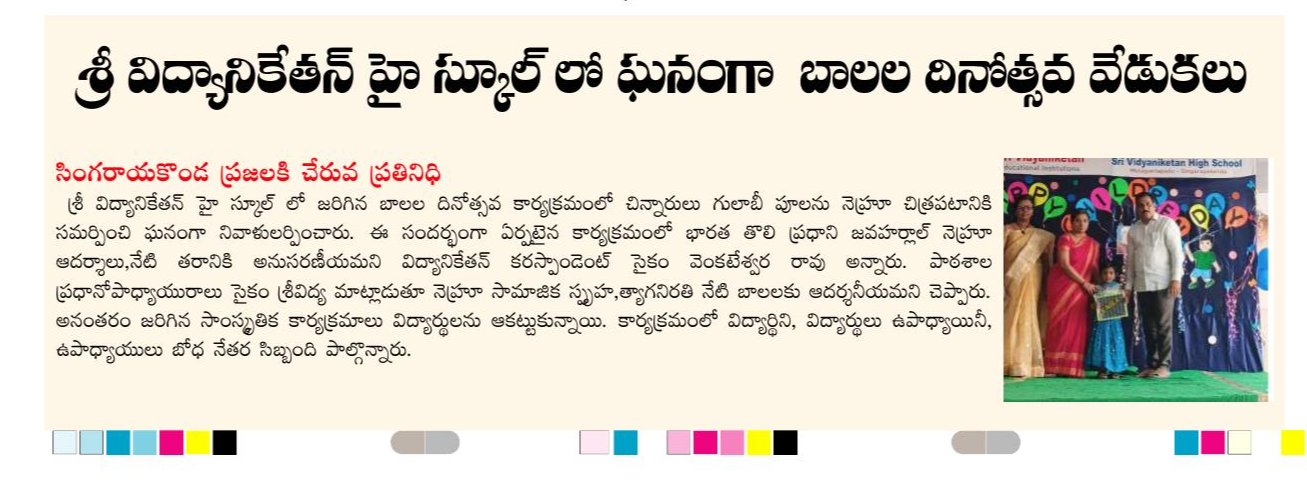 శ్రీ విద్యానికేతన్ హై స్కూల్ లో ఘనంగా బాలల దినోత్సవ వేడుకలు

సింగరాయకొండ ప్రజలకి చేరువ ప్రతినిధి

శ్రీ విద్యానికేతన్ హై స్కూల్ లో జరిగిన బాలల దినోత్సవ కార్యక్రమంలో చిన్నారులు గులాబీ పూలను నెహ్రూ చిత్రపటానికి సమర్పించి ఘనంగా నివాళులర్పించారు. ఈ సందర్భంగా ఏర్పాటైన కార్యక్రమంలో భారత తొలి ప్రధాని జవహర్లాల్ నెహ్రూ ఆదర్శాలు,నేటి తరానికి అనుసరణీయమని విద్యానికేతన్ కరస్పాండెంట్ సైకం వెంకటేశ్వర రావు అన్నారు. పాఠశాల ప్రధానోపాధ్యాయురాలు సైకం శ్రీవిద్య మాట్లాడుతూ నెహ్రూ సామాజిక స్పృహ,త్యాగనిరతి నేటి బాలలకు ఆదర్శనీయమని చెప్పారు. అనంతరం జరిగిన సాంస్కృతిక కార్యక్రమాలు విద్యార్థులను ఆకట్టుకున్నాయి. కార్యక్రమంలో విద్యార్థిని, విద్యార్థులు ఉపాధ్యాయినీ, ఉపాధ్యాయులు బోధ నేతర సిబ్బంది పాల్గొన్నారు.

Sri Vidyaniketan High School